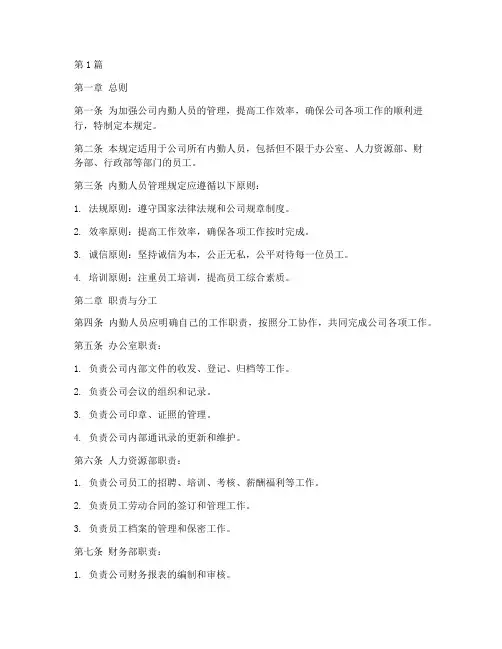 第1篇

第一章 总则

第一条 为加强公司内勤人员的管理，提高工作效率，确保公司各项工作的顺利进行，特制定本规定。

第二条 本规定适用于公司所有内勤人员，包括但不限于办公室、人力资源部、财务部、行政部等部门的员工。

第三条 内勤人员管理规定应遵循以下原则：

1. 法规原则：遵守国家法律法规和公司规章制度。

2. 效率原则：提高工作效率，确保各项工作按时完成。

3. 诚信原则：坚持诚信为本，公正无私，公平对待每一位员工。

4. 培训原则：注重员工培训，提高员工综合素质。

第二章 职责与分工

第四条 内勤人员应明确自己的工作职责，按照分工协作，共同完成公司各项工作。

第五条 办公室职责：

1. 负责公司内部文件的收发、登记、归档等工作。

2. 负责公司会议的组织和记录。

3. 负责公司印章、证照的管理。

4. 负责公司内部通讯录的更新和维护。

第六条 人力资源部职责：

1. 负责公司员工的招聘、培训、考核、薪酬福利等工作。

2. 负责员工劳动合同的签订和管理工作。

3. 负责员工档案的管理和保密工作。

第七条 财务部职责：

1. 负责公司财务报表的编制和审核。